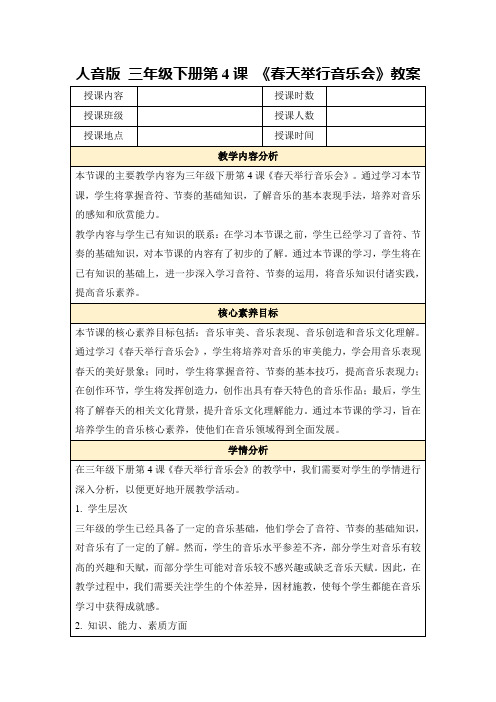 人音版 三年级下册第 4 课 《春天举行音乐会》教案

| 授课内容 |  | 授课时数 |  |
|---|---|---|---|
| 授课班级 |  | 授课人数 |  |
| 授课地点 |  | 授课时间 |  |

教学内容分析

本节课的主要教学内容为三年级下册第 4 课《春天举行音乐会》。通过学习本节课，学生将掌握音符、节奏的基础知识，了解音乐的基本表现手法，培养对音乐的感知和欣赏能力。

教学内容与学生已有知识的联系：在学习本节课之前，学生已经学习了音符、节奏的基础知识，对本节课的内容有了初步的了解。通过本节课的学习，学生将在已有知识的基础上，进一步深入学习音符、节奏的运用，将音乐知识付诸实践，提高音乐素养。

核心素养目标

本节课的核心素养目标包括：音乐审美、音乐表现、音乐创造和音乐文化理解。通过学习《春天举行音乐会》，学生将培养对音乐的审美能力，学会用音乐表现春天的美好景象；同时，学生将掌握音符、节奏的基本技巧，提高音乐表现力；在创作环节，学生将发挥创造力，创作出具有春天特色的音乐作品；最后，学生将了解春天的相关文化背景，提升音乐文化理解能力。通过本节课的学习，旨在培养学生的音乐核心素养，使他们在音乐领域得到全面发展。

学情分析

在三年级下册第 4 课《春天举行音乐会》的教学中，我们需要对学生的学情进行深入分析，以便更好地开展教学活动。

1. 学生层次

三年级的学生已经具备了一定的音乐基础，他们学会了音符、节奏的基础知识，对音乐有了一定的了解。然而，学生的音乐水平参差不齐，部分学生对音乐有较高的兴趣和天赋，而部分学生可能对音乐较不感兴趣或缺乏音乐天赋。因此，在教学过程中，我们需要关注学生的个体差异，因材施教，使每个学生都能在音乐学习中获得成就感。

2. 知识、能力、素质方面